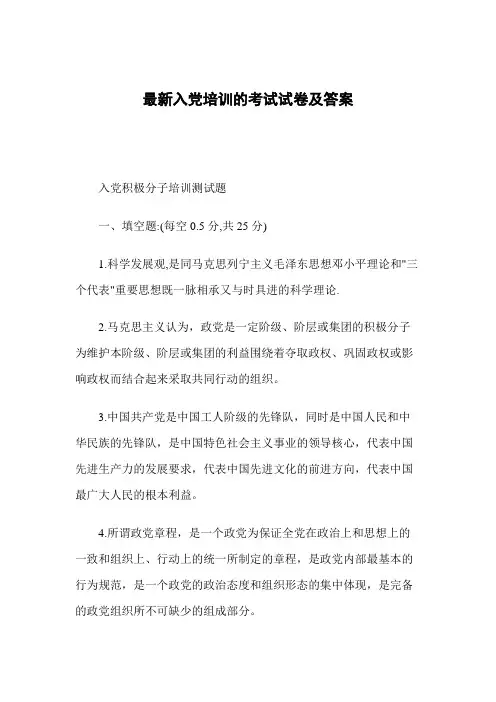 最新入党培训的考试试卷及答案

入党积极分子培训测试题

一、填空题:(每空 0.5 分,共 25 分)

1.科学发展观,是同马克思列宁主义毛泽东思想邓小平理论和"三个代表"重要思想既一脉相承又与时具进的科学理论.

2.马克思主义认为，政党是一定阶级、阶层或集团的积极分子为维护本阶级、阶层或集团的利益围绕着夺取政权、巩固政权或影响政权而结合起来采取共同行动的组织。

3.中国共产党是中国工人阶级的先锋队，同时是中国人民和中华民族的先锋队，是中国特色社会主义事业的领导核心，代表中国先进生产力的发展要求，代表中国先进文化的前进方向，代表中国最广大人民的根本利益。

4.所谓政党章程，是一个政党为保证全党在政治上和思想上的一致和组织上、行动上的统一所制定的章程，是政党内部最基本的行为规范，是一个政党的政治态度和组织形态的集中体现，是完备的政党组织所不可缺少的组成部分。